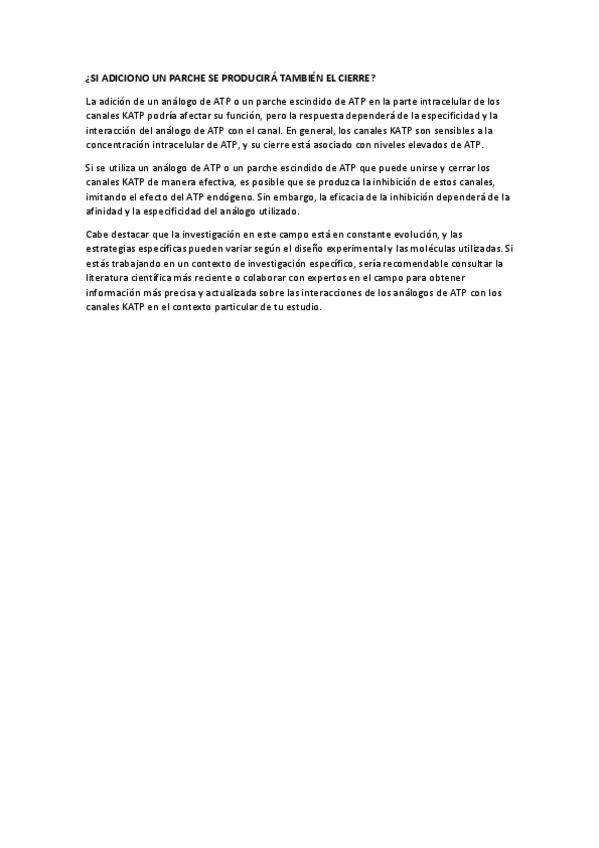 ¿SI ADICIONO UN PARCHE SE PRODUCIRÁ TAMBIÉN EL CIERRE?

La adición de un análogo de ATP o un parche escindido de ATP en la parte intracelular de los canales KATP podría afectar su función, pero la respuesta dependerá de la especificidad y la interacción del análogo de ATP con el canal. En general, los canales KATP son sensibles a la concentración intracelular de ATP, y su cierre está asociado con niveles elevados de ATP.

Si se utiliza un análogo de ATP o un parche escindido de ATP que puede unirse y cerrar los canales KATP de manera efectiva, es posible que se produzca la inhibición de estos canales, imitando el efecto del ATP endógeno. Sin embargo, la eficacia de la inhibición dependerá de la afinidad y la especificidad del análogo utilizado.

Cabe destacar que la investigación en este campo está en constante evolución, y las estrategias específicas pueden variar según el diseño experimental y las moléculas utilizadas. Si estás trabajando en un contexto de investigación específico, sería recomendable consultar la literatura científica más reciente o colaborar con expertos en el campo para obtener información más precisa y actualizada sobre las interacciones de los análogos de ATP con los canales KATP en el contexto particular de tu estudio.